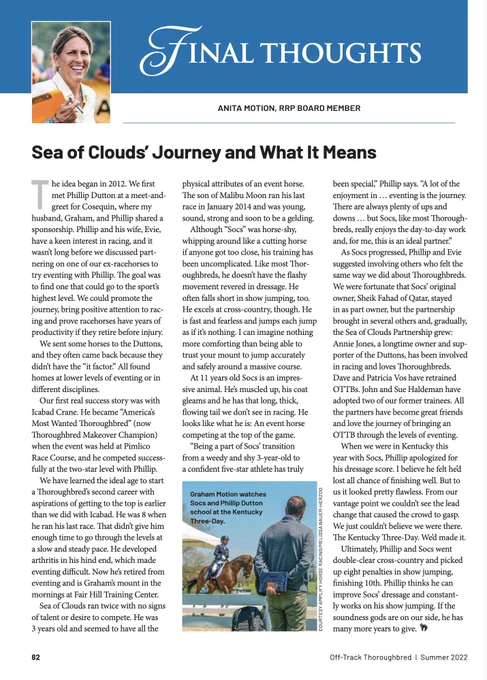 FINAL THOUGHTS

ANITA MOTION, RRP BOARD MEMBER

Sea of Clouds' Journey and What It Means

The idea began in 2012. We first met Phillip Dutton at a meet-and-greet for Cosequin, where my husband, Graham, and Phillip shared a sponsorship. Phillip and his wife, Evie, have a keen interest in racing, and it wasn't long before we discussed partnering on one of our ex-racehorses to try eventing with Phillip. The goal was to find one that could go to the sport's highest level. We could promote the journey, bring positive attention to racing and prove racehorses have years of productivity if they retire before injury.

We sent some horses to the Duttons, and they often came back because they didn't have the "it factor." All found homes at lower levels of eventing or in different disciplines.

Our first real success story was with Icabad Crane. He became "America's Most Wanted Thoroughbred" (now Thoroughbred Makeover Champion) when the event was held at Pimlico Race Course, and he competed successfully at the two-star level with Phillip.

We have learned the ideal age to start a Thoroughbred's second career with aspirations of getting to the top is earlier than we did with Icabad. He was 8 when he ran his last race. That didn't give him enough time to go through the levels at a slow and steady pace. He developed arthritis in his hind end, which made eventing difficult. Now he's retired from eventing and is Graham's mount in the mornings at Fair Hill Training Center.

Sea of Clouds ran twice with no signs of talent or desire to compete. He was 3 years old and seemed to have all the physical attributes of an event horse. The son of Malibu Moon ran his last race in January 2014 and was young, sound, strong and soon to be a gelding.

Although "Socs" was horse-shy, whipping around like a cutting horse if anyone got too close, his training has been uncomplicated. Like most Thoroughbreds, he doesn't have the flashy movement revered in dressage. He often falls short in show jumping, too. He excels at cross-country, though. He is fast and fearless and jumps each jump as if it's nothing. I can imagine nothing more comforting than being able to trust your mount to jump accurately and safely around a massive course.

At 11 years old Socs is an impressive animal. He's muscled up, his coat gleams and he has that long, thick, flowing tail we don't see in racing. He looks like what he is: An event horse competing at the top of the game.

"Being a part of Socs' transition from a weedy and shy 3-year-old to a confident five-star athlete has truly been special," Phillip says. "A lot of the enjoyment in … eventing is the journey. There are always plenty of ups and downs … but Socs, like most Thoroughbreds, really enjoys the day-to-day work and, for me, this is an ideal partner."

As Socs progressed, Phillip and Evie suggested involving others who felt the same way we did about Thoroughbreds. We were fortunate that Socs' original owner, Sheik Fahad of Qatar, stayed in as part owner, but the partnership brought in several others and, gradually, the Sea of Clouds Partnership grew: Annie Jones, a longtime owner and supporter of the Duttons, has been involved in racing and loves Thoroughbreds. Dave and Patricia Vos have retrained OTTBs. John and Sue Haldeman have adopted two of our former trainees. All the partners have become great friends and love the journey of bringing an OTTB through the levels of eventing.

When we were in Kentucky this year with Socs, Phillip apologized for his dressage score. I believe he felt he'd lost all chance of finishing well. But to us it looked pretty flawless. From our vantage point we couldn't see the lead change that caused the crowd to gasp. We just couldn't believe we were there. The Kentucky Three-Day. We'd made it.

Ultimately, Phillip and Socs went double-clear cross-country and picked up eight penalties in show jumping, finishing 10th. Phillip thinks he can improve Socs' dressage and constantly works on his show jumping. If the soundness gods are on our side, he has many more years to give.

Graham Motion watches Socs and Phillip Dutton school at the Kentucky Three-Day.

COURTESY AMPLIFY HORSE RACING/MELISSA BAUER-HERZOG

82

Off-Track Thoroughbred | Summer 2022